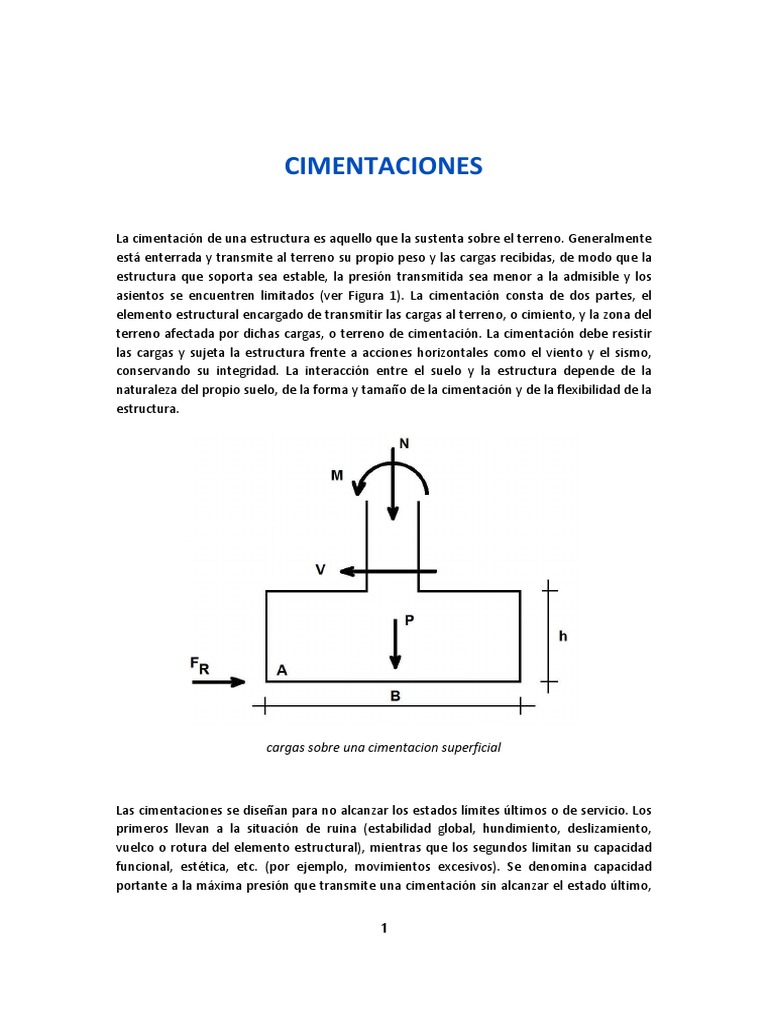 CIMENTACIONES

La cimentación de una estructura es aquello que la sustenta sobre el terreno. Generalmente está enterrada y transmite al terreno su propio peso y las cargas recibidas, de modo que la estructura que soporta sea estable, la presión transmitida sea menor a la admisible y los asientos se encuentren limitados (ver Figura 1). La cimentación consta de dos partes, el elemento estructural encargado de transmitir las cargas al terreno, o cimiento, y la zona del terreno afectada por dichas cargas, o terreno de cimentación. La cimentación debe resistir las cargas y sujeta la estructura frente a acciones horizontales como el viento y el sismo, conservando su integridad. La interacción entre el suelo y la estructura depende de la naturaleza del propio suelo, de la forma y tamaño de la cimentación y de la flexibilidad de la estructura.

N
M
V
P
h
$F_R$
A
B

cargas sobre una cimentacion superficial

Las cimentaciones se diseñan para no alcanzar los estados límites últimos o de servicio. Los primeros llevan a la situación de ruina (estabilidad global, hundimiento, deslizamiento, vuelco o rotura del elemento estructural), mientras que los segundos limitan su capacidad funcional, estética, etc. (por ejemplo, movimientos excesivos). Se denomina capacidad portante a la máxima presión que transmite una cimentación sin alcanzar el estado último,

1